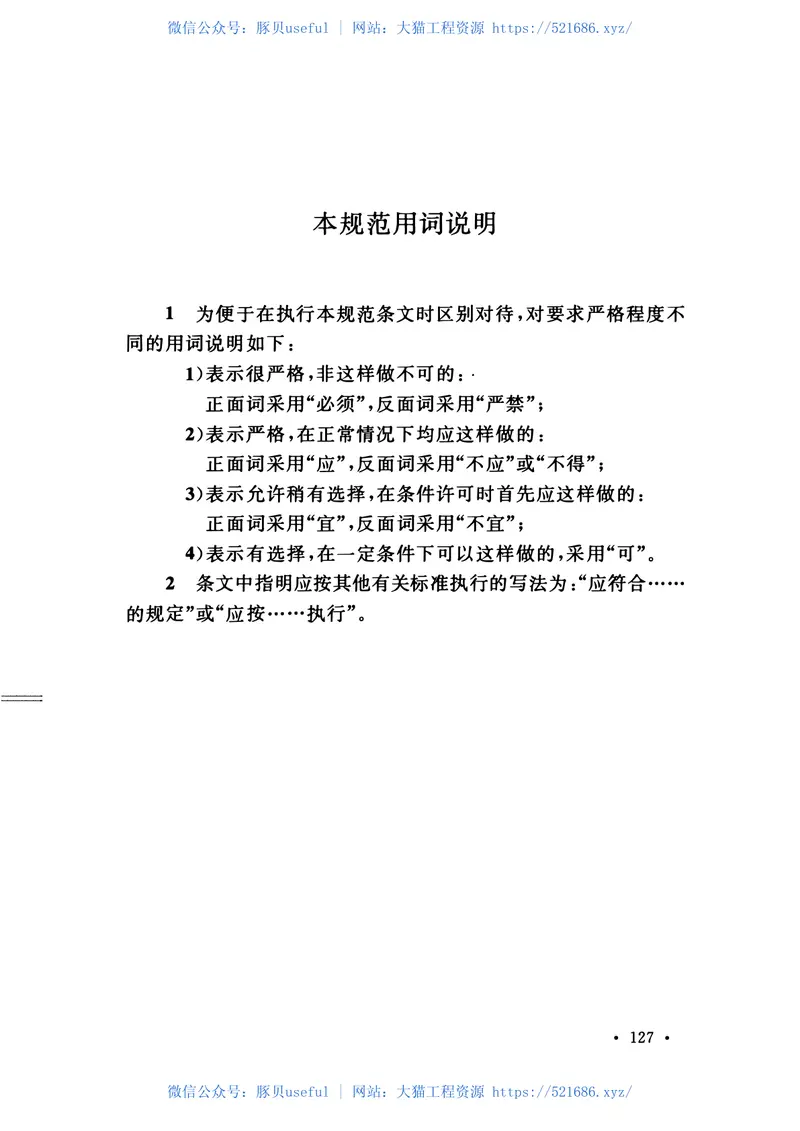 微信公众号：豚贝useful | 网站：大猫工程资源 https://521686.xyz/

本规范用词说明

1 为便于在执行本规范条文时区别对待，对要求严格程度不同的用词说明如下：

1)表示很严格，非这样做不可的：

正面词采用“必须”，反面词采用“严禁”；

2)表示严格，在正常情况下均应这样做的：

正面词采用“应”，反面词采用“不应”或“不得”；

3)表示允许稍有选择，在条件许可时首先应这样做的：

正面词采用“宜”，反面词采用“不宜”；

4)表示有选择，在一定条件下可以这样做的，采用“可”。

2 条文中指明应按其他有关标准执行的写法为：“应符合……的规定”或“应按……执行”。

• 127 •

微信公众号：豚贝useful | 网站：大猫工程资源 https://521686.xyz/